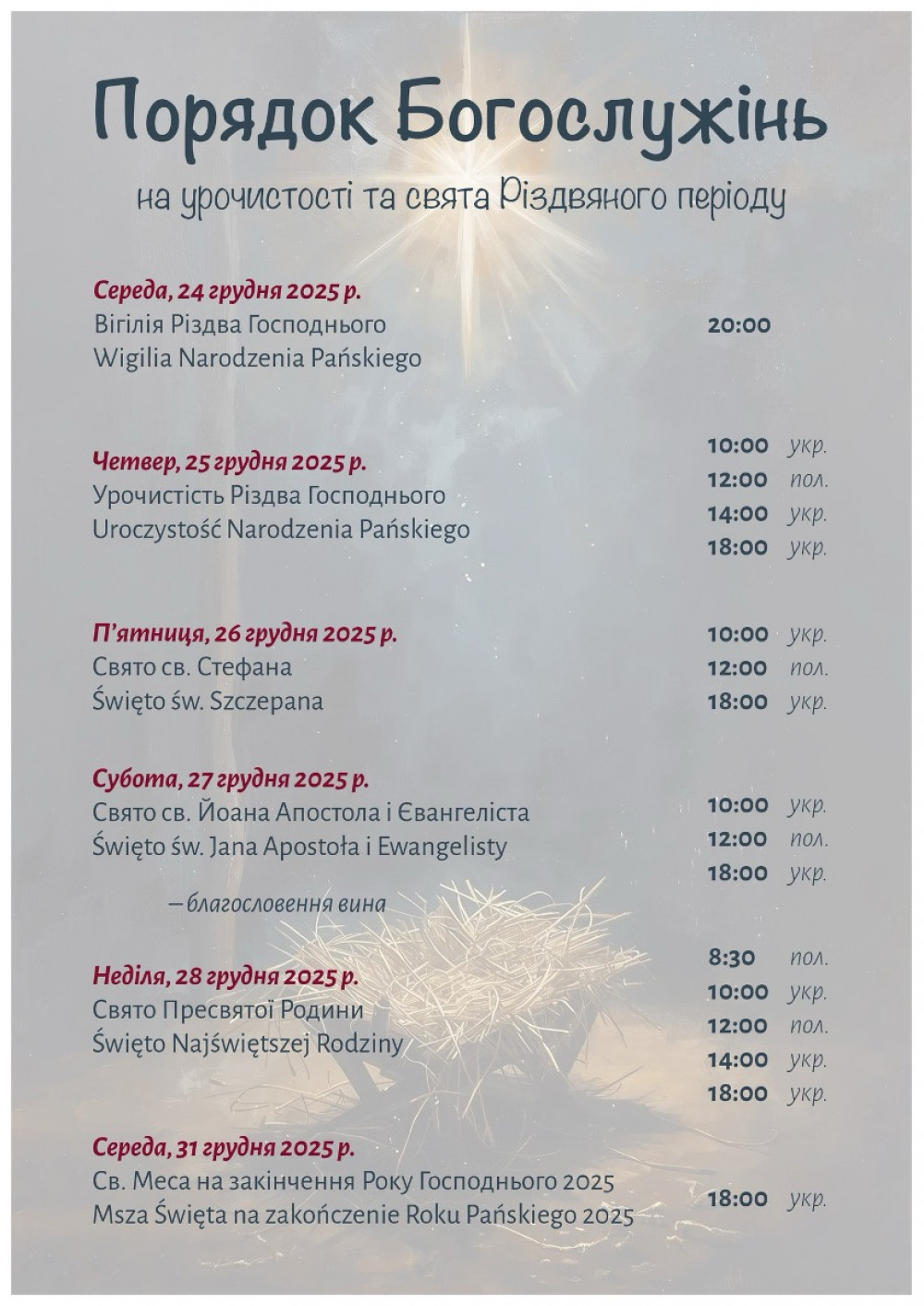 Порядок Богослужінь

на урочистості та свята Різдвяного періоду

Середа, 24 грудня 2025 р.
Вігілія Різдва Господнього
Wigilia Narodzenia Pańskiego
20:00

Четвер, 25 грудня 2025 р.
Урочистість Різдва Господнього
Uroczystość Narodzenia Pańskiego
10:00 укр.
12:00 пол.
14:00 укр.
18:00 укр.

П'ятниця, 26 грудня 2025 р.
Свято св. Стефана
Święto św. Szczepana
10:00 укр.
12:00 пол.
18:00 укр.

Субота, 27 грудня 2025 р.
Свято св. Йоана Апостола і Євангеліста
Święto św. Jana Apostoła i Ewangelisty
— благословення вина
10:00 укр.
12:00 пол.
18:00 укр.

Неділя, 28 грудня 2025 р.
Свято Пресвятої Родини
Święto Najświętszej Rodziny
8:30 пол.
10:00 укр.
12:00 пол.
14:00 укр.
18:00 укр.

Середа, 31 грудня 2025 р.
Св. Меса на закінчення Року Господнього 2025
Msza Święta na zakończenie Roku Pańskiego 2025
18:00 укр.